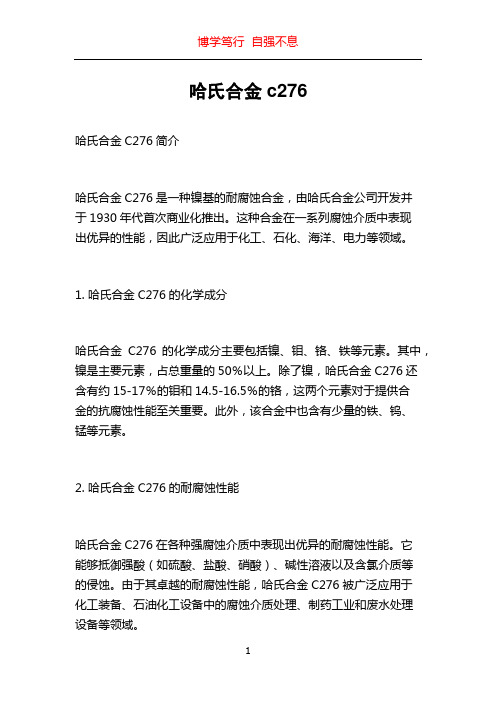 博学笃行 自强不息

哈氏合金 c276

哈氏合金 C276 简介

哈氏合金 C276 是一种镍基的耐腐蚀合金，由哈氏合金公司开发并于 1930 年代首次商业化推出。这种合金在一系列腐蚀介质中表现出优异的性能，因此广泛应用于化工、石化、海洋、电力等领域。

1. 哈氏合金 C276 的化学成分

哈氏合金 C276 的化学成分主要包括镍、钼、铬、铁等元素。其中，镍是主要元素，占总重量的 50%以上。除了镍，哈氏合金 C276 还含有约 15-17%的钼和 14.5-16.5%的铬，这两个元素对于提供合金的抗腐蚀性能至关重要。此外，该合金中也含有少量的铁、钨、锰等元素。

2. 哈氏合金 C276 的耐腐蚀性能

哈氏合金 C276 在各种强腐蚀介质中表现出优异的耐腐蚀性能。它能够抵御强酸（如硫酸、盐酸、硝酸）、碱性溶液以及含氯介质等的侵蚀。由于其卓越的耐腐蚀性能，哈氏合金 C276 被广泛应用于化工装备、石油化工设备中的腐蚀介质处理、制药工业和废水处理设备等领域。

1